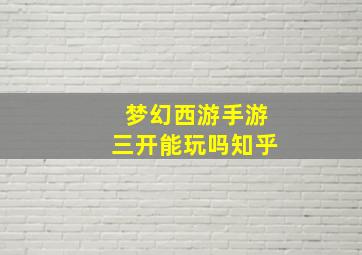 梦幻西游手游
三开能玩吗知乎